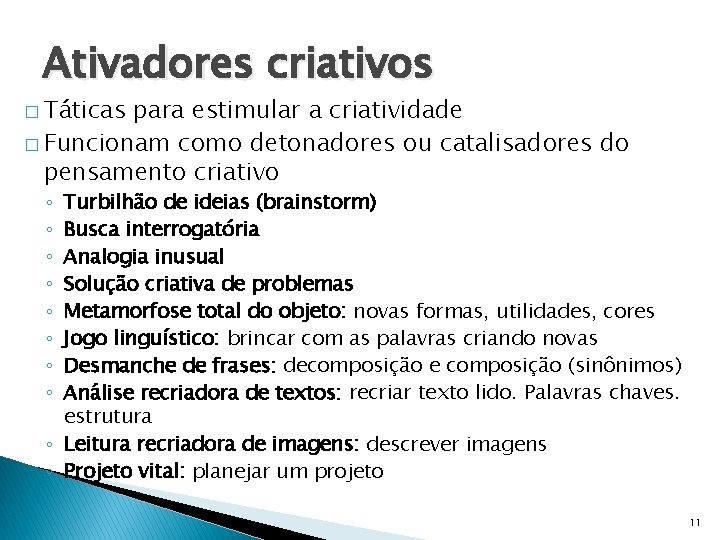 Ativadores criativos

□ Táticas para estimular a criatividade

□ Funcionam como detonadores ou catalisadores do pensamento criativo

◦ Turbilhão de ideias (brainstorm)
◦ Busca interrogatória
◦ Analogia inusual
◦ Solução criativa de problemas
◦ Metamorfose total do objeto: novas formas, utilidades, cores
◦ Jogo linguístico: brincar com as palavras criando novas
◦ Desmanche de frases: decomposição e composição (sinônimos)
◦ Análise recriadora de textos: recriar texto lido. Palavras chaves. estrutura
◦ Leitura recriadora de imagens: descrever imagens
◦ Projeto vital: planejar um projeto

11